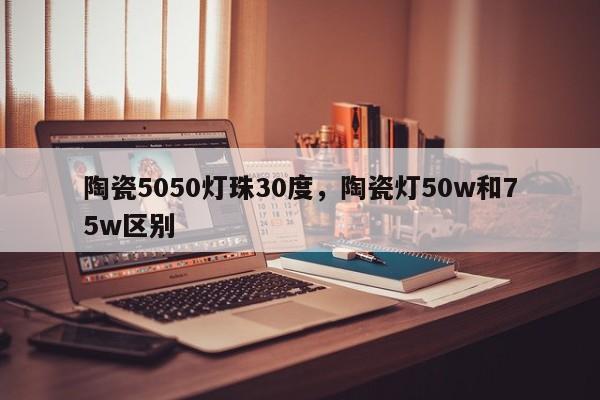 陶瓷5050灯珠30度，陶瓷灯50w和75w区别